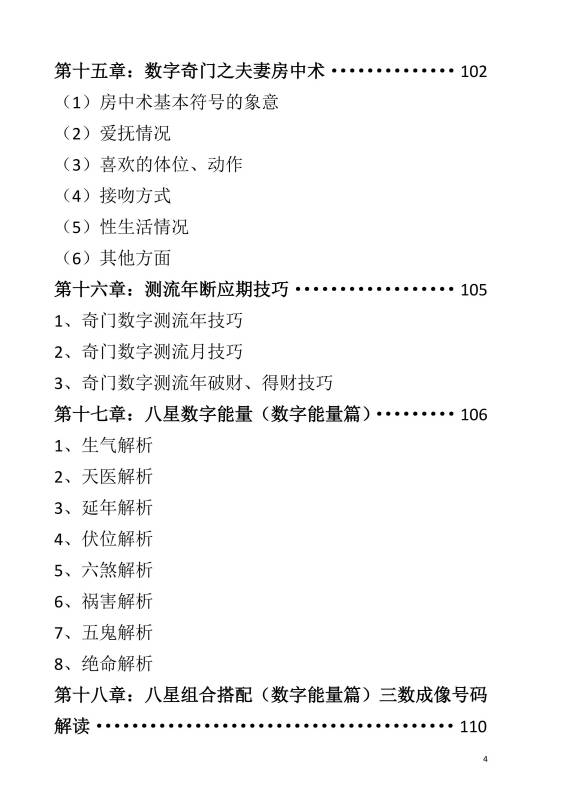 第十五章：数字奇门之夫妻房中术 102
（1）房中术基本符号的象意
（2）爱抚情况
（3）喜欢的体位、动作
（4）接吻方式
（5）性生活情况
（6）其他方面
第十六章：测流年断应期技巧 105
1、奇门数字测流年技巧
2、奇门数字测流月技巧
3、奇门数字测流年破财、得财技巧
第十七章：八星数字能量（数字能量篇） 106
1、生气解析
2、天医解析
3、延年解析
4、伏位解析
5、六煞解析
6、祸害解析
7、五鬼解析
8、绝命解析
第十八章：八星组合搭配（数字能量篇）三数成像号码解读 110

4